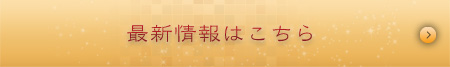 最新情報はこちら